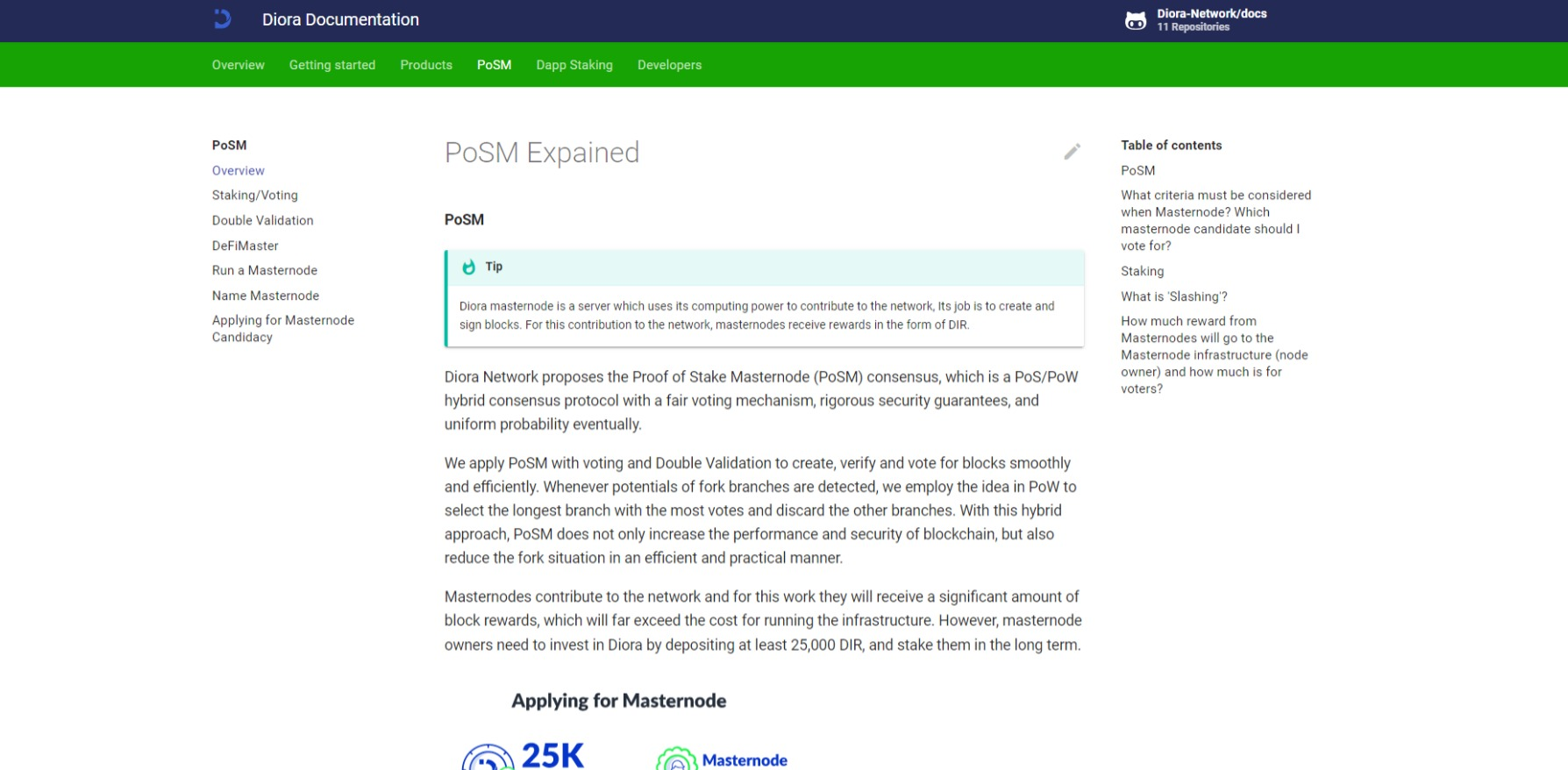 Diora Documentation

Diora-Network/docs
11 Repositories

Overview Getting started Products PoSM Dapp Staking Developers

PoSM
Overview
Staking/Voting
Double Validation
DeFiMaster
Run a Masternode
Name Masternode
Applying for Masternode Candidacy

PoSM Expained

PoSM

Tip

Diora masternode is a server which uses its computing power to contribute to the network, Its job is to create and sign blocks. For this contribution to the network, masternodes receive rewards in the form of DIR.

Diora Network proposes the Proof of Stake Masternode (PoSM) consensus, which is a PoS/PoW hybrid consensus protocol with a fair voting mechanism, rigorous security guarantees, and uniform probability eventually.

We apply PoSM with voting and Double Validation to create, verify and vote for blocks smoothly and efficiently. Whenever potentials of fork branches are detected, we employ the idea in PoW to select the longest branch with the most votes and discard the other branches. With this hybrid approach, PoSM does not only increase the performance and security of blockchain, but also reduce the fork situation in an efficient and practical manner.

Masternodes contribute to the network and for this work they will receive a significant amount of block rewards, which will far exceed the cost for running the infrastructure. However, masternode owners need to invest in Diora by depositing at least 25,000 DIR, and stake them in the long term.

Applying for Masternode

25K

Masternode

Table of contents
PoSM
What criteria must be considered when Masternode? Which masternode candidate should I vote for?
Staking
What is 'Slashing'?
How much reward from Masternodes will go to the Masternode infrastructure (node owner) and how much is for voters?